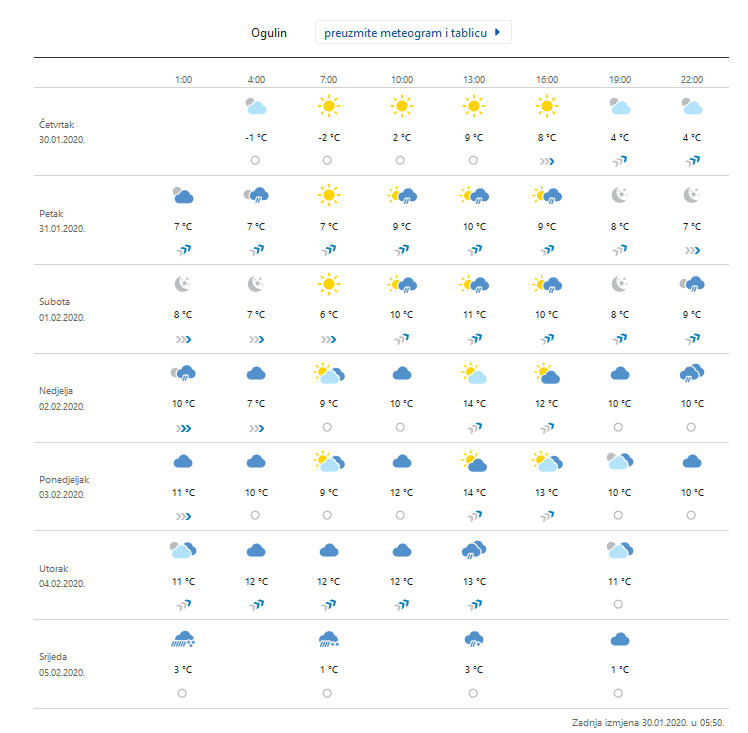 Ogulin preuzmite meteogram i tablicu

| | 1:00 | 4:00 | 7:00 | 10:00 | 13:00 | 16:00 | 19:00 | 22:00 |
|---|---|---|---|---|---|---|---|---|
| Četvrtak 30.01.2020. | | -1 °C | -2 °C | 2 °C | 9 °C | 8 °C | 4 °C | 4 °C |
| Petak 31.01.2020. | 7 °C | 7 °C | 7 °C | 9 °C | 10 °C | 9 °C | 8 °C | 7 °C |
| Subota 01.02.2020. | 8 °C | 7 °C | 6 °C | 10 °C | 11 °C | 10 °C | 8 °C | 9 °C |
| Nedjelja 02.02.2020. | 10 °C | 7 °C | 9 °C | 10 °C | 14 °C | 12 °C | 10 °C | 10 °C |
| Ponedjeljak 03.02.2020. | 11 °C | 10 °C | 9 °C | 12 °C | 14 °C | 13 °C | 10 °C | 10 °C |
| Utorak 04.02.2020. | 11 °C | 12 °C | 12 °C | 12 °C | 13 °C | | 11 °C | |
| Srijeda 05.02.2020. | 3 °C | | 1 °C | | 3 °C | | 1 °C | |

Zadnja izmjena 30.01.2020. u 05:50.